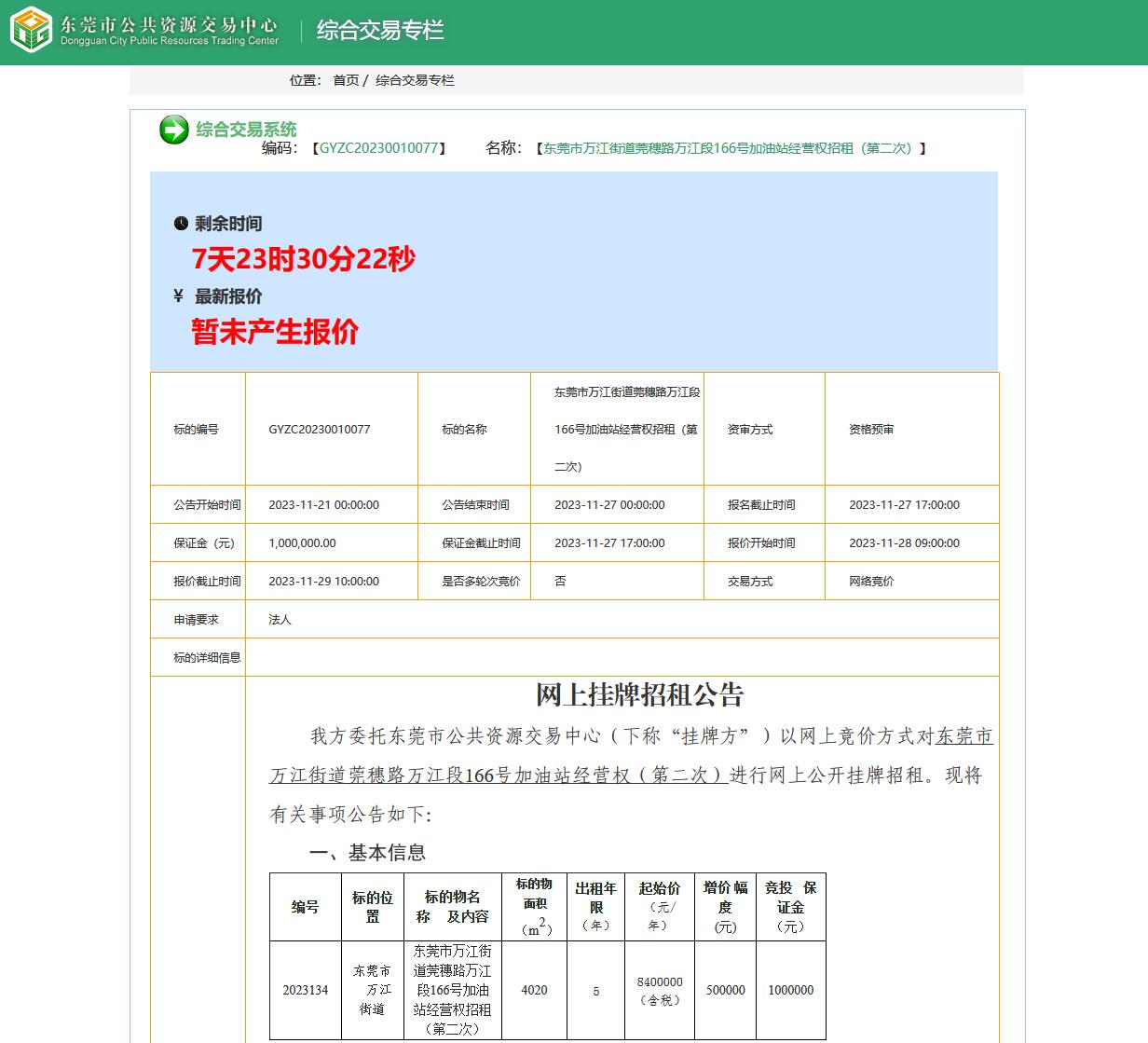 东莞市公共资源交易中心
Dongguan City Public Resources Trading Center
综合交易专栏

位置： 首页 / 综合交易专栏

综合交易系统
编码：【GYZC20230010077】 名称：【东莞市万江街道莞穗路万江段166号加油站经营权招租（第二次）】

剩余时间
7天23时30分22秒
¥ 最新报价
暂未产生报价

| 标的编号 | GYZC20230010077 | 标的名称 | 东莞市万江街道莞穗路万江段166号加油站经营权招租（第二次） | 资审方式 | 资格预审 |
|---|---|---|---|---|---|
| 公告开始时间 | 2023-11-21 00:00:00 | 公告结束时间 | 2023-11-27 00:00:00 | 报名截止时间 | 2023-11-27 17:00:00 |
| 保证金（元） | 1,000,000.00 | 保证金截止时间 | 2023-11-27 17:00:00 | 报价开始时间 | 2023-11-28 09:00:00 |
| 报价截止时间 | 2023-11-29 10:00:00 | 是否多轮次竞价 | 否 | 交易方式 | 网络竞价 |
| 申请要求 | 法人 | | | | |
| 标的详细信息 | | | | | |

网上挂牌招租公告

我方委托东莞市公共资源交易中心（下称“挂牌方”）以网上竞价方式对东莞市万江街道莞穗路万江段166号加油站经营权（第二次）进行网上公开挂牌招租。现将有关事项公告如下：

一、基本信息

| 编号 | 标的位置 | 标的物名称 及内容 | 标的物面积（$m^2$） | 出租年限（年） | 起始价（元/年） | 增价幅度(元) | 竞投 保证金（元） |
|---|---|---|---|---|---|---|---|
| 2023134 | 东莞市万江街道 | 东莞市万江街道莞穗路万江段166号加油站经营权招租（第二次） | 4020 | 5 | 8400000（含税） | 500000 | 1000000 |